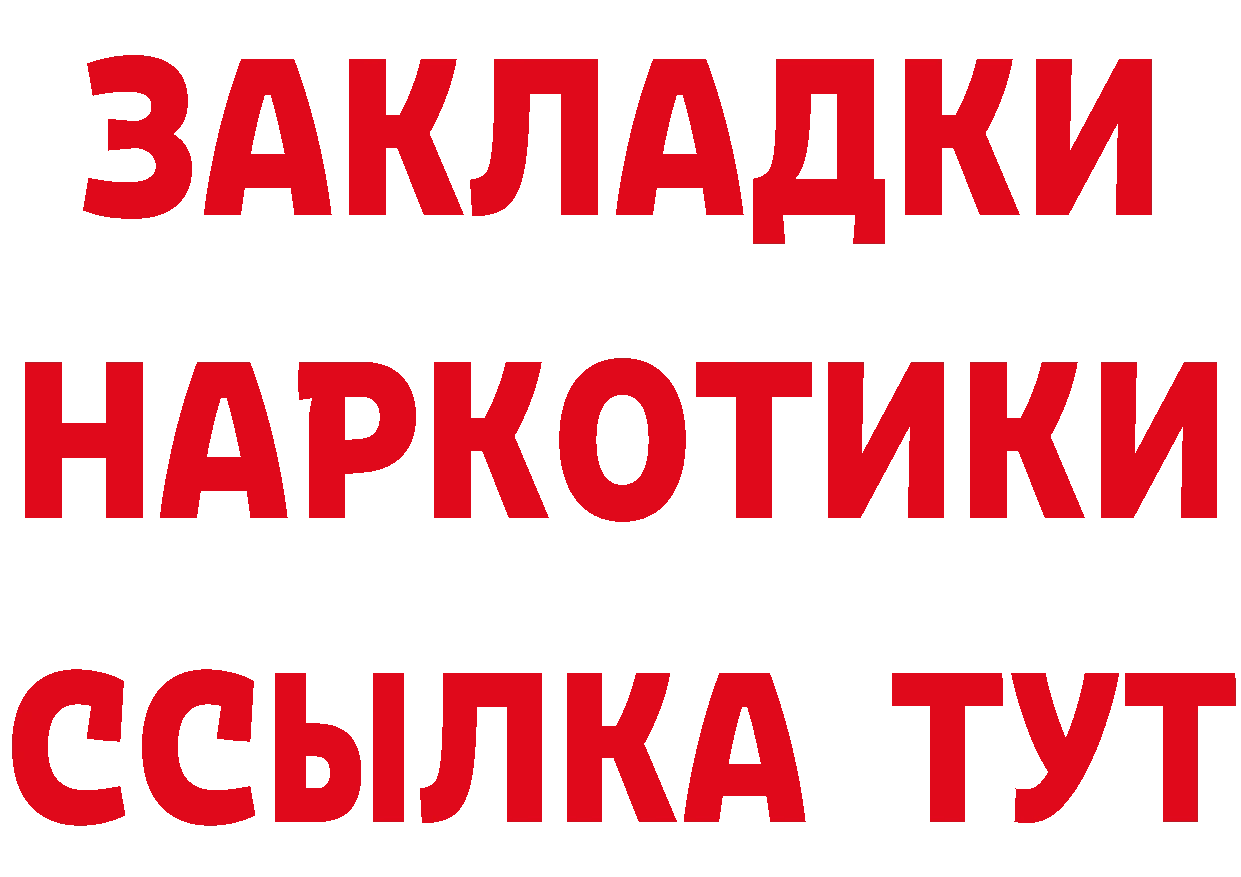 ЗАКЛАДКИ
НАРКОТИКИ
ССЫЛКА ТУТ